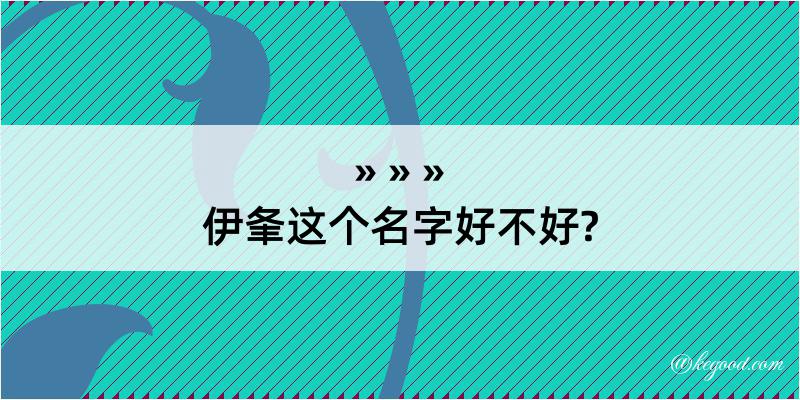 » » »
伊夆这个名字好不好?

@kegood.com